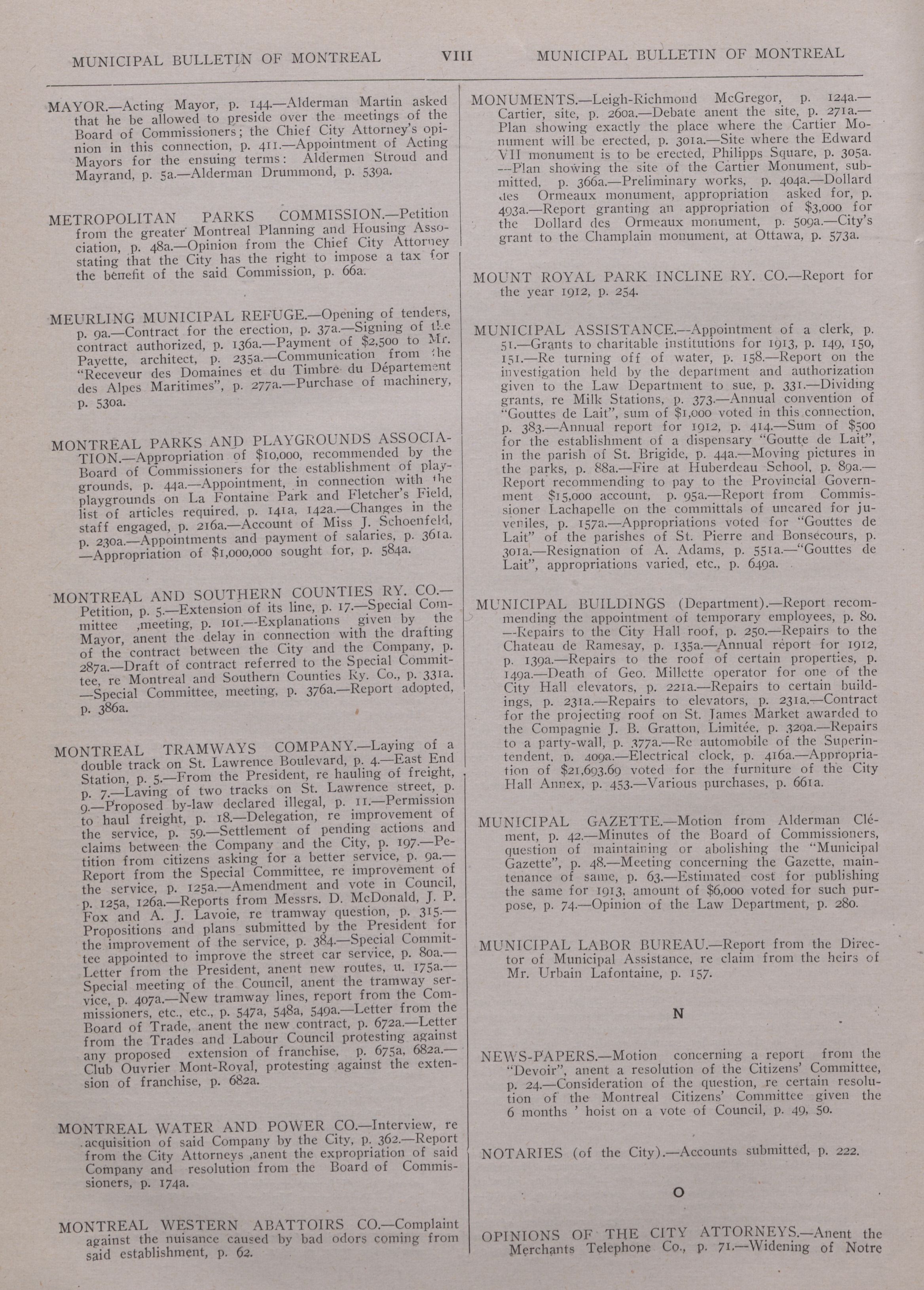 MUNICIPAL BULLETIN OF MONTREAL VIII MUNICIPAL BULLETIN OF MONTREAL

MAYOR.—Acting Mayor, p. 144.—Alderman Martin asked that he be allowed to preside over the meetings of the Board of Commissioners; the Chief City Attorney's opinion in this connection, p. 411.—Appointment of Acting Mayors for the ensuing terms: Aldermen Stroud and Mayrand, p. 5a.—Alderman Drummond, p. 539a.

METROPOLITAN PARKS COMMISSION.—Petition from the greater Montreal Planning and Housing Association, p. 48a.—Opinion from the Chief City Attorney stating that the City has the right to impose a tax for the benefit of the said Commission, p. 66a.

MEURLING MUNICIPAL REFUGE.—Opening of tenders, p. 9a.—Contract for the erection, p. 37a.—Signing of the contract authorized, p. 136a.—Payment of $2,500 to Mr. Payette, architect, p. 235a.—Communication from the "Receveur des Domaines et du Timbre du Département des Alpes Maritimes", p. 277a.—Purchase of machinery, p. 530a.

MONTREAL PARKS AND PLAYGROUNDS ASSOCIATION.—Appropriation of $10,000, recommended by the Board of Commissioners for the establishment of playgrounds, p. 44a.—Appointment, in connection with the playgrounds on La Fontaine Park and Fletcher's Field, list of articles required, p. 141a, 142a.—Changes in the staff engaged, p. 216a.—Account of Miss J. Schoenfeld, p. 230a.—Appointments and payment of salaries, p. 361a. —Appropriation of $1,000,000 sought for, p. 584a.

MONTREAL AND SOUTHERN COUNTIES RY. CO.—Petition, p. 5.—Extension of its line, p. 17.—Special Committee ,meeting, p. 101.—Explanations given by the Mayor, anent the delay in connection with the drafting of the contract between the City and the Company, p. 287a.—Draft of contract referred to the Special Committee, re Montreal and Southern Counties Ry. Co., p. 331a. —Special Committee, meeting, p. 376a.—Report adopted, p. 386a.

MONTREAL TRAMWAYS COMPANY.—Laying of a double track on St. Lawrence Boulevard, p. 4.—East End Station, p. 5.—From the President, re hauling of freight, p. 7.—Laying of two tracks on St. Lawrence street, p. 9.—Proposed by-law declared illegal, p. 11.—Permission to haul freight, p. 18.—Delegation, re improvement of the service, p. 59.—Settlement of pending actions and claims between the Company and the City, p. 197.—Petition from citizens asking for a better service, p. 9a.—Report from the Special Committee, re improvement of the service, p. 125a.—Amendment and vote in Council, p. 125a, 126a.—Reports from Messrs. D. McDonald, J. P. Fox and A. J. Lavoie, re tramway question, p. 315.—Propositions and plans submitted by the President for the improvement of the service, p. 384.—Special Committee appointed to improve the street car service, p. 80a.—Letter from the President, anent new routes, u. 175a.—Special meeting of the Council, anent the tramway service, p. 407a.—New tramway lines, report from the Commissioners, etc., etc., p. 547a, 548a, 549a.—Letter from the Board of Trade, anent the new contract, p. 672a.—Letter from the Trades and Labour Council protesting against any proposed extension of franchise, p. 675a, 682a.—Club Ouvrier Mont-Royal, protesting against the extension of franchise, p. 682a.

MONTREAL WATER AND POWER CO.—Interview, re acquisition of said Company by the City, p. 362.—Report from the City Attorneys ,anent the expropriation of said Company and resolution from the Board of Commissioners, p. 174a.

MONTREAL WESTERN ABATTOIRS CO.—Complaint against the nuisance caused by bad odors coming from said establishment, p. 62.

MONUMENTS.—Leigh-Richmond McGregor, p. 124a.—Cartier, site, p. 260a.—Debate anent the site, p. 271a.—Plan showing exactly the place where the Cartier Monument will be erected, p. 301a.—Site where the Edward VII monument is to be erected, Philipps Square, p. 305a. —Plan showing the site of the Cartier Monument, submitted, p. 366a.—Preliminary works, p. 404a.—Dollard des Ormeaux monument, appropriation asked for, p. 493a.—Report granting an appropriation of $3,000 for the Dollard des Ormeaux monument, p. 509a.—City's grant to the Champlain monument, at Ottawa, p. 573a.

MOUNT ROYAL PARK INCLINE RY. CO.—Report for the year 1912, p. 254.

MUNICIPAL ASSISTANCE.—Appointment of a clerk, p. 51.—Grants to charitable institutions for 1913, p. 149, 150, 151.—Re turning off of water, p. 158.—Report on the investigation held by the department and authorization given to the Law Department to sue, p. 331.—Dividing grants, re Milk Stations, p. 373.—Annual convention of "Gouttes de Lait", sum of $1,000 voted in this connection, p. 383.—Annual report for 1912, p. 414.—Sum of $500 for the establishment of a dispensary "Goutte de Lait", in the parish of St. Brigide, p. 44a.—Moving pictures in the parks, p. 88a.—Fire at Huberdeau School, p. 89a.—Report recommending to pay to the Provincial Government $15,000 account, p. 95a.—Report from Commissioner Lachapelle on the committals of uncared for juveniles, p. 157a.—Appropriations voted for "Gouttes de Lait" of the parishes of St. Pierre and Bonsecours, p. 301a.—Resignation of A. Adams, p. 551a.—"Gouttes de Lait", appropriations varied, etc., p. 649a.

MUNICIPAL BUILDINGS (Department).—Report recommending the appointment of temporary employees, p. 80. —Repairs to the City Hall roof, p. 250.—Repairs to the Chateau de Ramesay, p. 135a.—Annual report for 1912, p. 139a.—Repairs to the roof of certain properties, p. 149a.—Death of Geo. Millette operator for one of the City Hall elevators, p. 221a.—Repairs to certain buildings, p. 231a.—Repairs to elevators, p. 231a.—Contract for the projecting roof on St. James Market awarded to the Compagnie J. B. Gratton, Limitée, p. 329a.—Repairs to a party-wall, p. 377a.—Re automobile of the Superintendent, p. 409a.—Electrical clock, p. 416a.—Appropriation of $21,693.69 voted for the furniture of the City Hall Annex, p. 453.—Various purchases, p. 661a.

MUNICIPAL GAZETTE.—Motion from Alderman Clément, p. 42.—Minutes of the Board of Commissioners, question of maintaining or abolishing the "Municipal Gazette", p. 48.—Meeting concerning the Gazette, maintenance of same, p. 63.—Estimated cost for publishing the same for 1913, amount of $6,000 voted for such purpose, p. 74.—Opinion of the Law Department, p. 280.

MUNICIPAL LABOR BUREAU.—Report from the Director of Municipal Assistance, re claim from the heirs of Mr. Urbain Lafontaine, p. 157.

N

NEWS-PAPERS.—Motion concerning a report from the "Devoir", anent a resolution of the Citizens' Committee, p. 24.—Consideration of the question, re certain resolution of the Montreal Citizens' Committee given the 6 months ' hoist on a vote of Council, p. 49, 50.

NOTARIES (of the City).—Accounts submitted, p. 222.

O

OPINIONS OF THE CITY ATTORNEYS.—Anent the Merchants Telephone Co., p. 71.—Widening of Notre